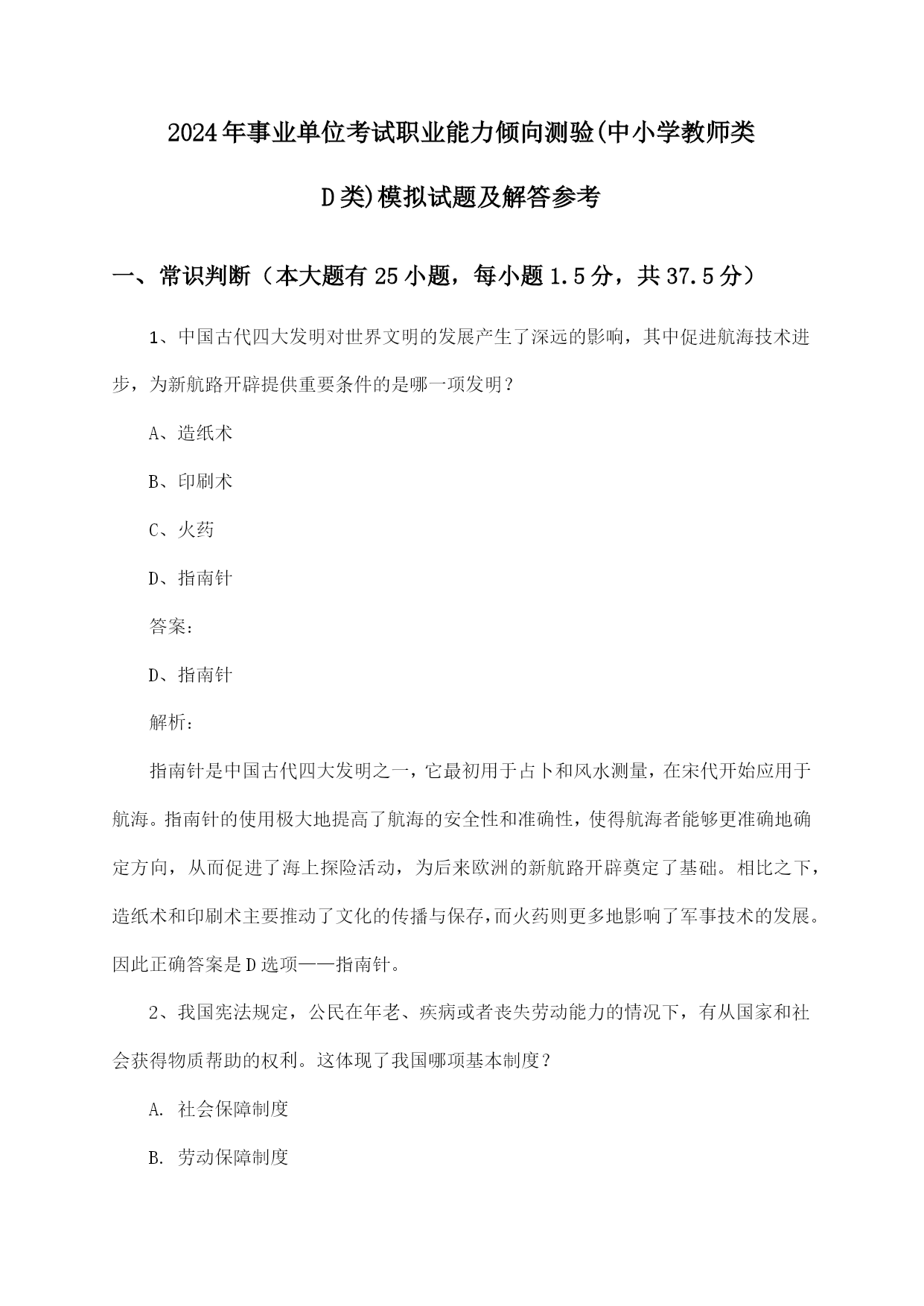 2024年事业单位考试职业能力倾向测验(中小学教师类D类)模拟试题及解答参考

一、常识判断（本大题有25小题，每小题1.5分，共37.5分）

1、中国古代四大发明对世界文明的发展产生了深远的影响，其中促进航海技术进步，为新航路开辟提供重要条件的是哪一项发明？

A、造纸术

B、印刷术

C、火药

D、指南针

答案：

D、指南针

解析：

指南针是中国古代四大发明之一，它最初用于占卜和风水测量，在宋代开始应用于航海。指南针的使用极大地提高了航海的安全性和准确性，使得航海者能够更准确地确定方向，从而促进了海上探险活动，为后来欧洲的新航路开辟奠定了基础。相比之下，造纸术和印刷术主要推动了文化的传播与保存，而火药则更多地影响了军事技术的发展。因此正确答案是D选项——指南针。

2、我国宪法规定，公民在年老、疾病或者丧失劳动能力的情况下，有从国家和社会获得物质帮助的权利。这体现了我国哪项基本制度？

A. 社会保障制度

B. 劳动保障制度